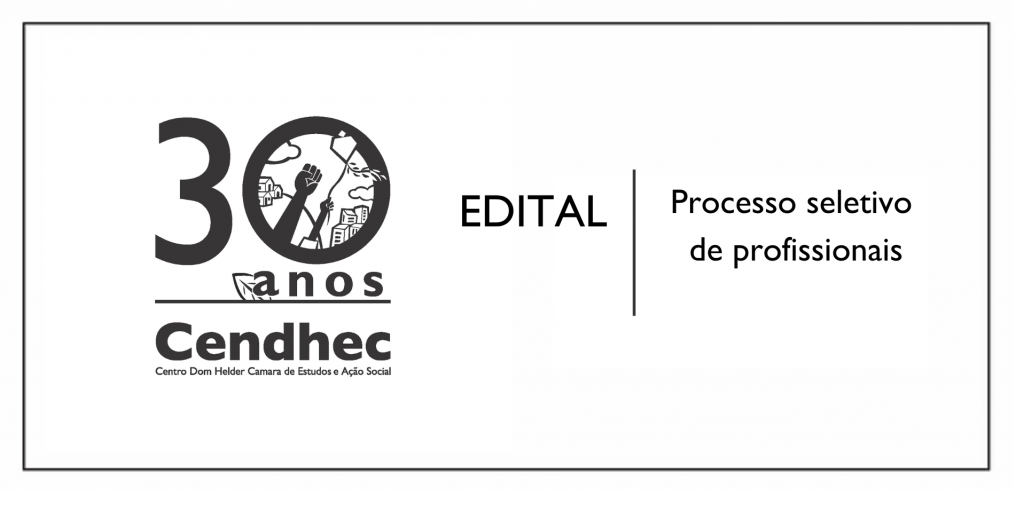 30 anos

Cendhec

Centro Dom Helder Camara de Estudos e Ação Social

EDITAL

Processo seletivo de profissionais